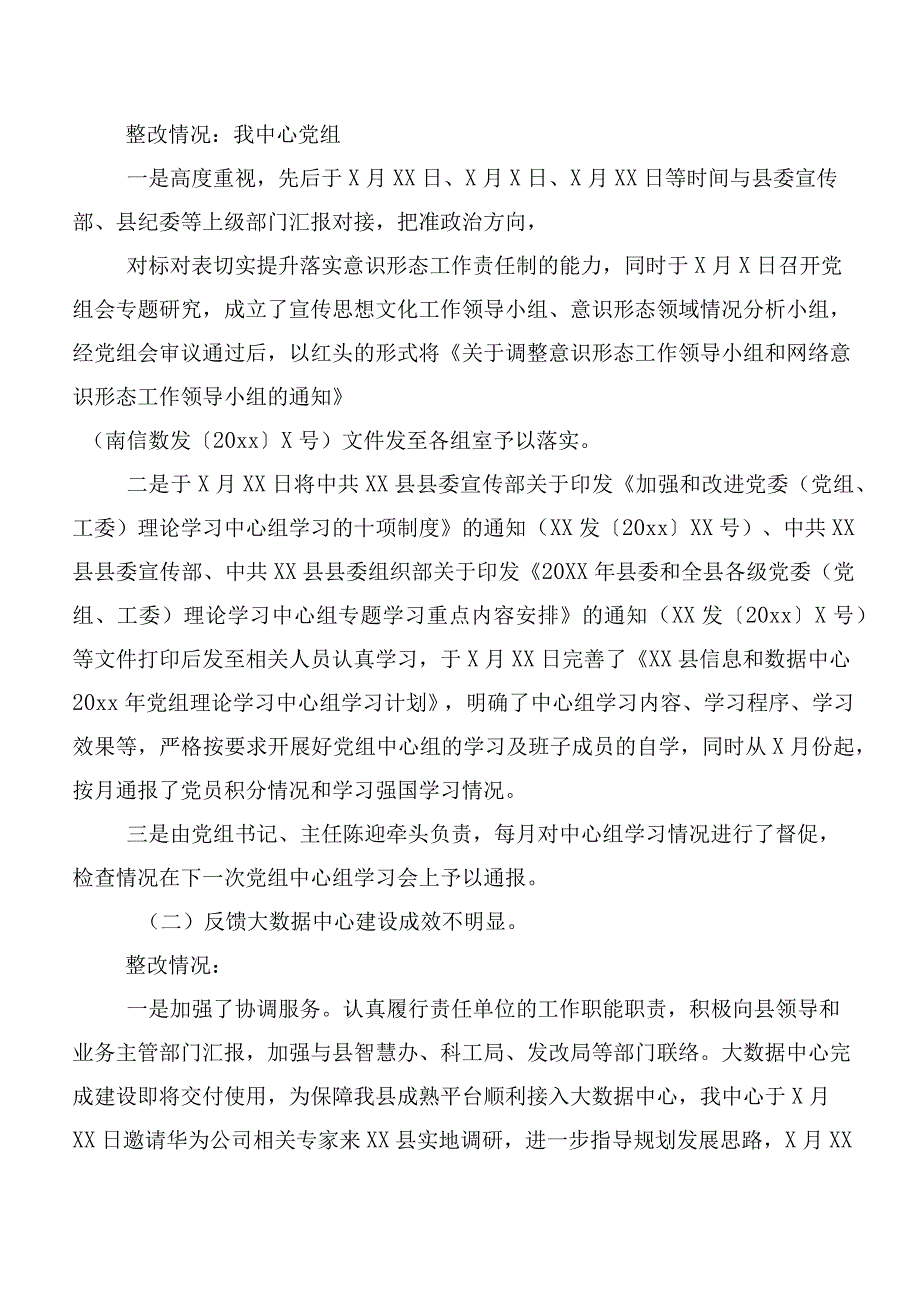 整改情况：我中心党组

一是高度重视，先后于X月XX日、X月X日、X月XX日等时间与县委宣传部、县纪委等上级部门汇报对接，把准政治方向，

对标对表切实提升落实意识形态工作责任制的能力，同时于X月X日召开党组会专题研究，成立了宣传思想文化工作领导小组、意识形态领域情况分析小组，经党组会审议通过后，以红头的形式将《关于调整意识形态工作领导小组和网络意识形态工作领导小组的通知》

（南信数发〔20xx〕X号）文件发至各组室予以落实。

二是于X月XX日将中共XX县县委宣传部关于印发《加强和改进党委（党组、工委）理论学习中心组学习的十项制度》的通知（XX发〔20xx〕XX号）、中共XX县县委宣传部、中共XX县县委组织部关于印发《20XX年县委和全县各级党委（党组、工委）理论学习中心组专题学习重点内容安排》的通知（XX发〔20xx〕X号）等文件打印后发至相关人员认真学习，于X月XX日完善了《XX县信息和数据中心20xx年党组理论学习中心组学习计划》，明确了中心组学习内容、学习程序、学习效果等，严格按要求开展好党组中心组的学习及班子成员的自学，同时从X月份起，按月通报了党员积分情况和学习强国学习情况。

三是由党组书记、主任陈迎牵头负责，每月对中心组学习情况进行了督促，检查情况在下一次党组中心组学习会上予以通报。

（二）反馈大数据中心建设成效不明显。

整改情况：

一是加强了协调服务。认真履行责任单位的工作职能职责，积极向县领导和业务主管部门汇报，加强与县智慧办、科工局、发改局等部门联络。大数据中心完成建设即将交付使用，为保障我县成熟平台顺利接入大数据中心，我中心于X月XX日邀请华为公司相关专家来XX县实地调研，进一步指导规划发展思路，X月XX